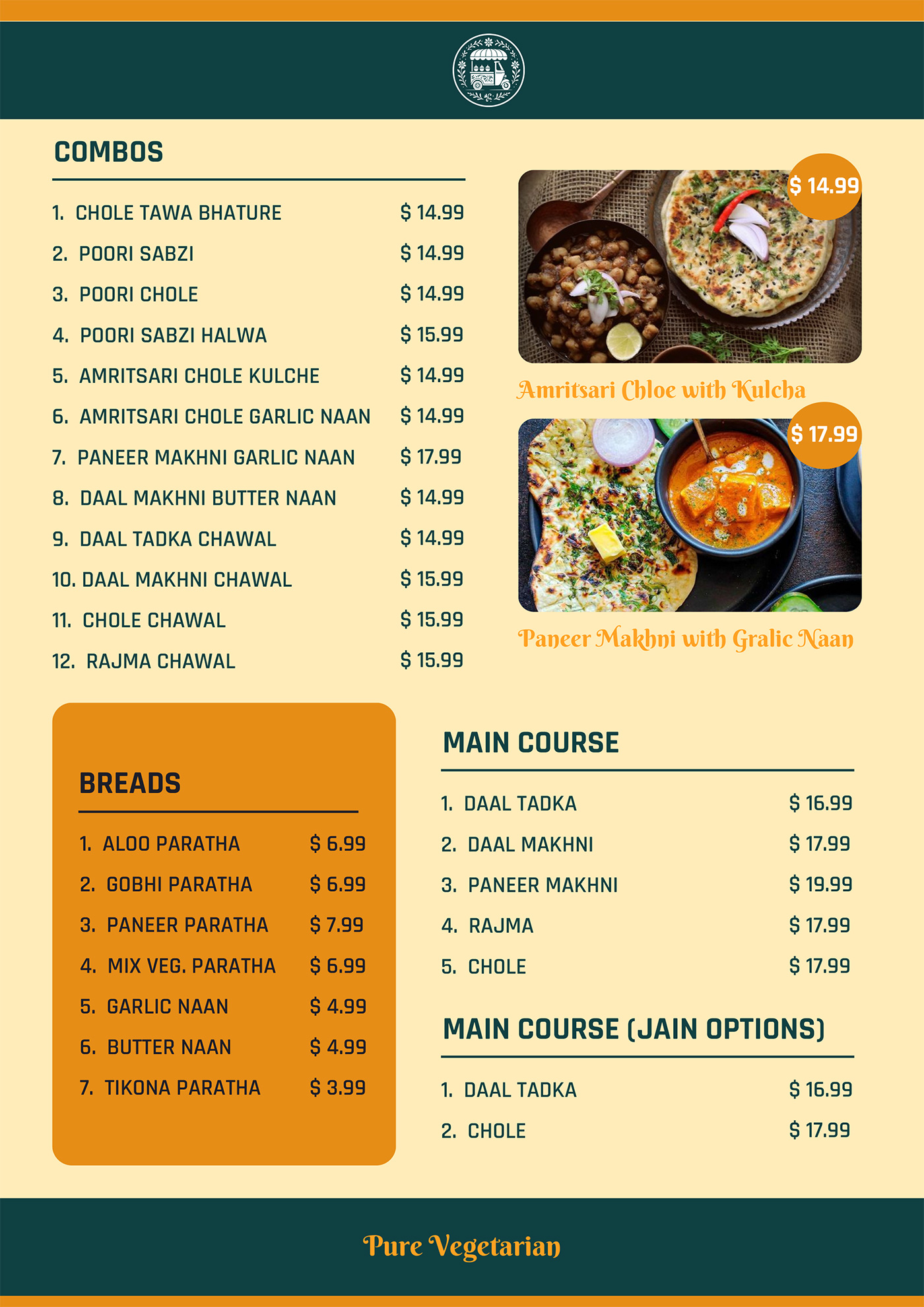 COMBOS

1. CHOLE TAWA BHATURE $ 14.99
2. POORI SABZI $ 14.99
3. POORI CHOLE $ 14.99
4. POORI SABZI HALWA $ 15.99
5. AMRITSARI CHOLE KULCHE $ 14.99
6. AMRITSARI CHOLE GARLIC NAAN $ 14.99
7. PANEER MAKHNI GARLIC NAAN $ 17.99
8. DAAL MAKHNI BUTTER NAAN $ 14.99
9. DAAL TADKA CHAWAL $ 14.99
10. DAAL MAKHNI CHAWAL $ 15.99
11. CHOLE CHAWAL $ 15.99
12. RAJMA CHAWAL $ 15.99

$ 14.99
Amritsari Chloe with Kulcha

$ 17.99
Paneer Makhni with Gralic Naan

BREADS

1. ALOO PARATHA $ 6.99
2. GOBHI PARATHA $ 6.99
3. PANEER PARATHA $ 7.99
4. MIX VEG. PARATHA $ 6.99
5. GARLIC NAAN $ 4.99
6. BUTTER NAAN $ 4.99
7. TIKONA PARATHA $ 3.99

MAIN COURSE

1. DAAL TADKA $ 16.99
2. DAAL MAKHNI $ 17.99
3. PANEER MAKHNI $ 19.99
4. RAJMA $ 17.99
5. CHOLE $ 17.99

MAIN COURSE (JAIN OPTIONS)

1. DAAL TADKA $ 16.99
2. CHOLE $ 17.99

Pure Vegetarian